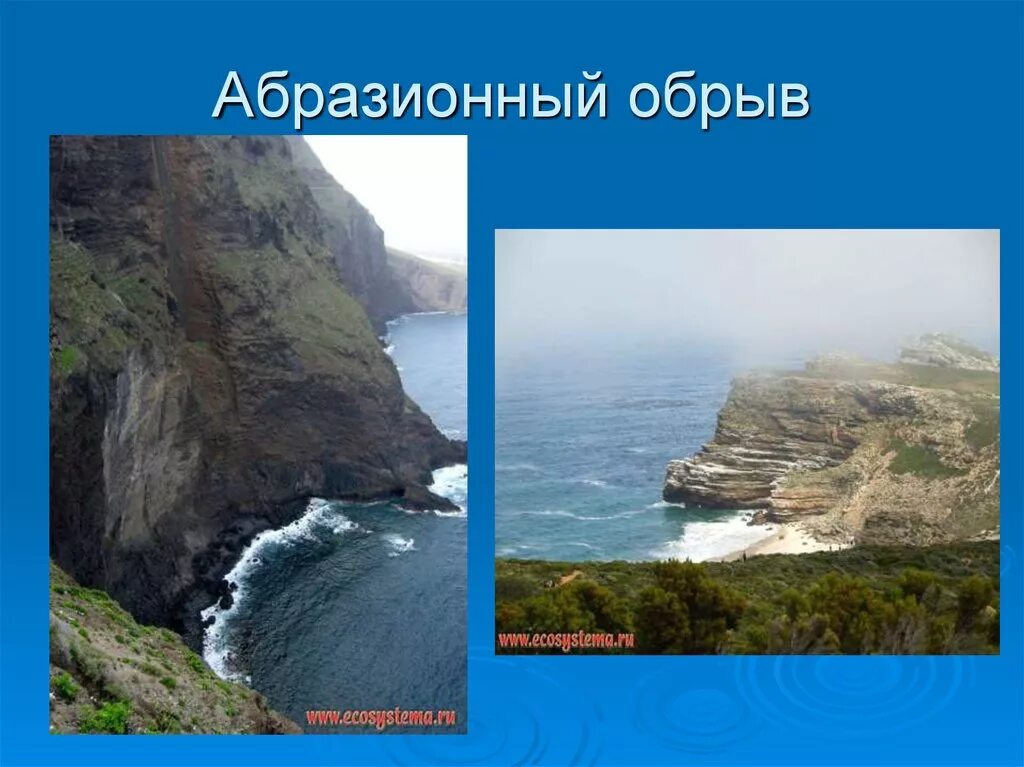 Абразионный обрыв

www.ecosystema.ru

www.ecosystema.ru